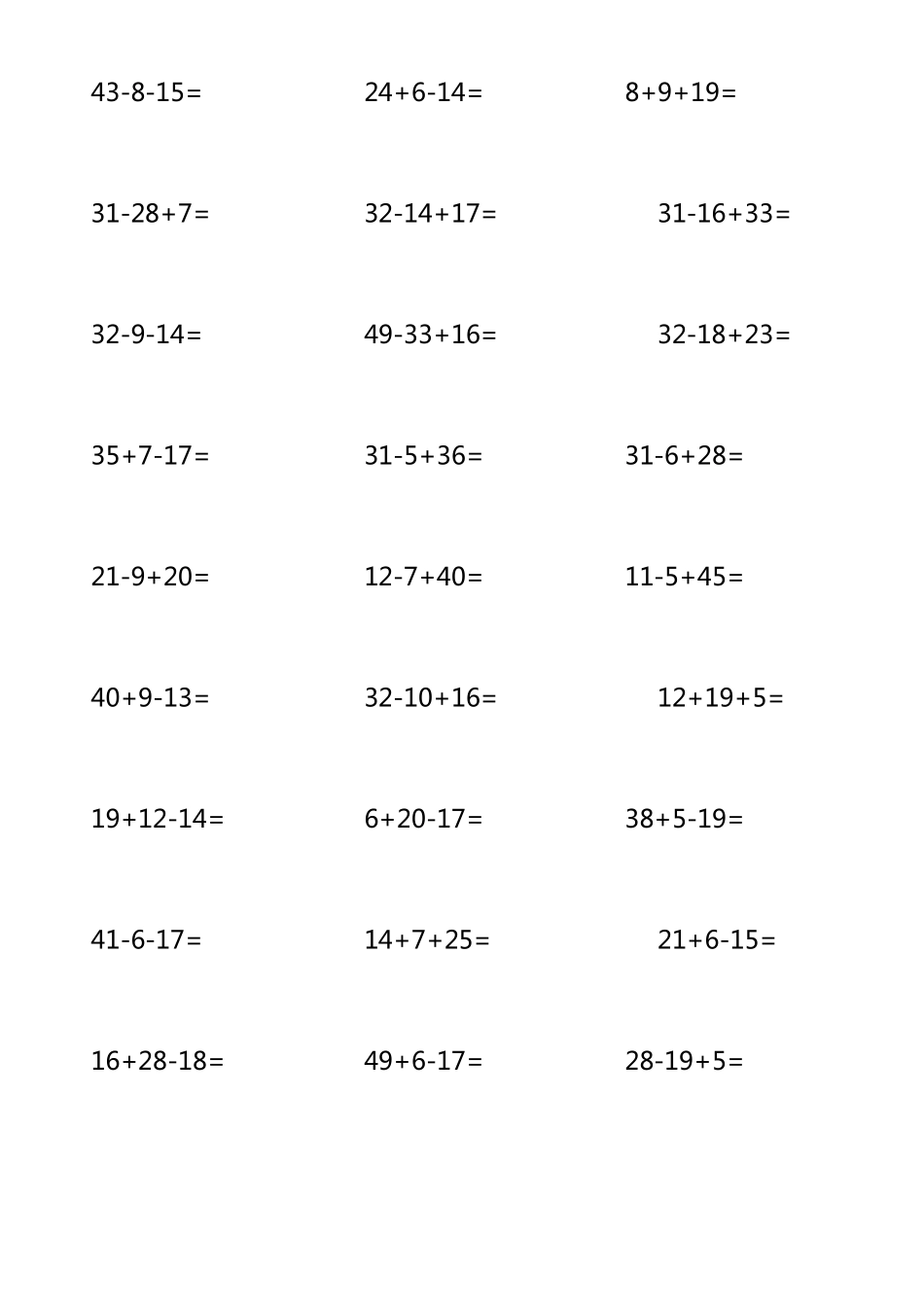 $43-8-15=$ $24+6-14=$ $8+9+19=$

$31-28+7=$ $32-14+17=$ $31-16+33=$

$32-9-14=$ $49-33+16=$ $32-18+23=$

$35+7-17=$ $31-5+36=$ $31-6+28=$

$21-9+20=$ $12-7+40=$ $11-5+45=$

$40+9-13=$ $32-10+16=$ $12+19+5=$

$19+12-14=$ $6+20-17=$ $38+5-19=$

$41-6-17=$ $14+7+25=$ $21+6-15=$

$16+28-18=$ $49+6-17=$ $28-19+5=$